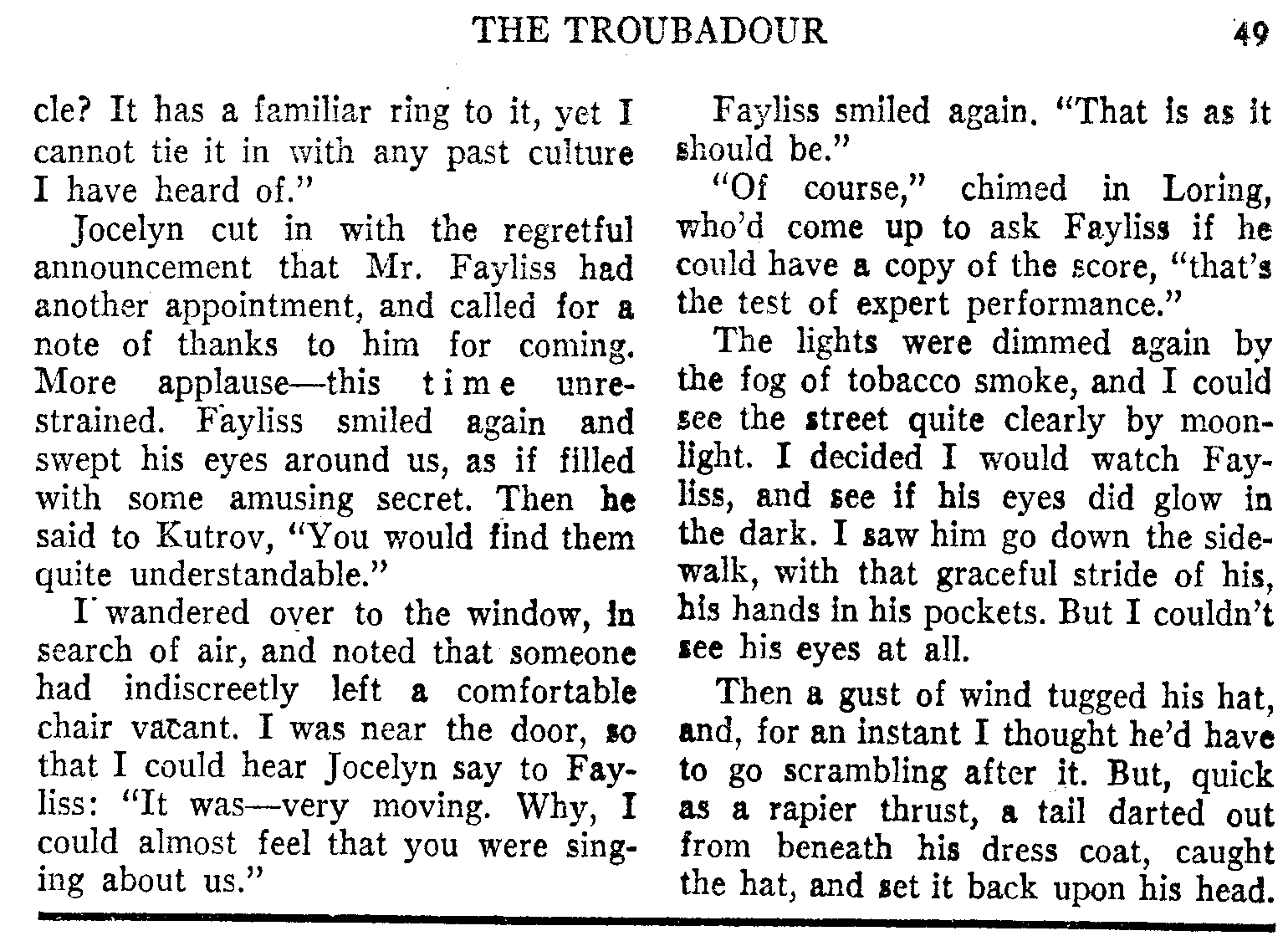 THE TROUBADOUR 49

cle? It has a familiar ring to it, yet I cannot tie it in with any past culture I have heard of."

Jocelyn cut in with the regretful announcement that Mr. Fayliss had another appointment, and called for a note of thanks to him for coming. More applause—this time unrestrained. Fayliss smiled again and swept his eyes around us, as if filled with some amusing secret. Then he said to Kutrov, "You would find them quite understandable."

I wandered over to the window, in search of air, and noted that someone had indiscreetly left a comfortable chair vacant. I was near the door, so that I could hear Jocelyn say to Fayliss: "It was—very moving. Why, I could almost feel that you were singing about us."

Fayliss smiled again. "That is as it should be."

"Of course," chimed in Loring, who'd come up to ask Fayliss if he could have a copy of the score, "that's the test of expert performance."

The lights were dimmed again by the fog of tobacco smoke, and I could see the street quite clearly by moonlight. I decided I would watch Fayliss, and see if his eyes did glow in the dark. I saw him go down the sidewalk, with that graceful stride of his, his hands in his pockets. But I couldn't see his eyes at all.

Then a gust of wind tugged his hat, and, for an instant I thought he'd have to go scrambling after it. But, quick as a rapier thrust, a tail darted out from beneath his dress coat, caught the hat, and set it back upon his head.